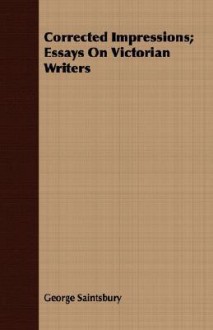 Corrected Impressions; Essays On Victorian Writers

George Saintsbury